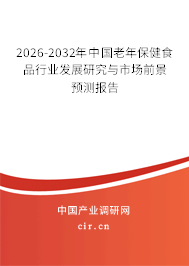 2026-2032年中国老年保健食品行业发展研究与市场前景预测报告

中国产业调研网

cir.cn